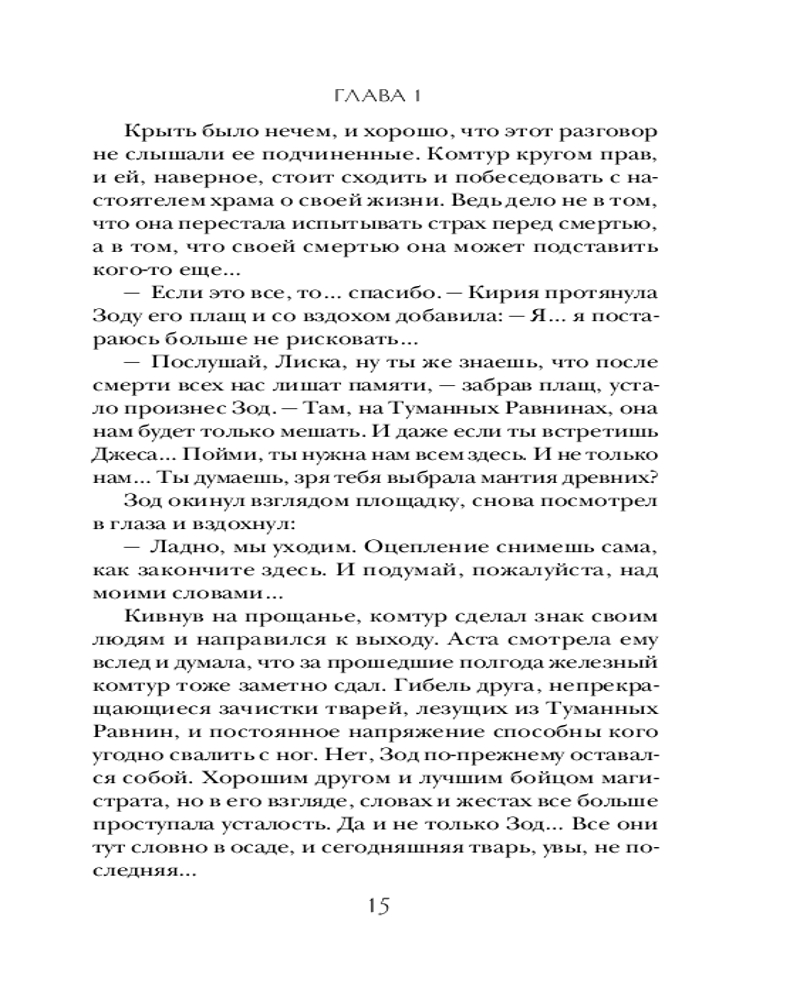 ГЛАВА 1

Крыть было нечем, и хорошо, что этот разговор не слышали ее подчиненные. Комтур кругом прав, и ей, наверное, стоит сходить и побеседовать с настоятелем храма о своей жизни. Ведь дело не в том, что она перестала испытывать страх перед смертью, а в том, что своей смертью она может подставить кого-то еще...

— Если это все, то... спасибо. — Кирия протянула Зоду его плащ и со вздохом добавила: — Я... я постараюсь больше не рисковать...

— Послушай, Лиска, ну ты же знаешь, что после смерти всех нас лишат памяти, — забрав плащ, устало произнес Зод. — Там, на Туманных Равнинах, она нам будет только мешать. И даже если ты встретишь Джеса... Пойми, ты нужна нам всем здесь. И не только нам... Ты думаешь, зря тебя выбрала мантия древних?

Зод окинул взглядом площадку, снова посмотрел в глаза и вздохнул:

— Ладно, мы уходим. Оцепление снимешь сама, как закончите здесь. И подумай, пожалуйста, над моими словами...

Кивнув на прощанье, комтур сделал знак своим людям и направился к выходу. Аста смотрела ему вслед и думала, что за прошедшие полгода железный комтур тоже заметно сдал. Гибель друга, непрекращающиеся зачистки тварей, лезущих из Туманных Равнин, и постоянное напряжение способны кого угодно свалить с ног. Нет, Зод по-прежнему оставался собой. Хорошим другом и лучшим бойцом магистрата, но в его взгляде, словах и жестах все больше проступала усталость. Да и не только Зод... Все они тут словно в осаде, и сегодняшняя тварь, увы, не последняя...

15